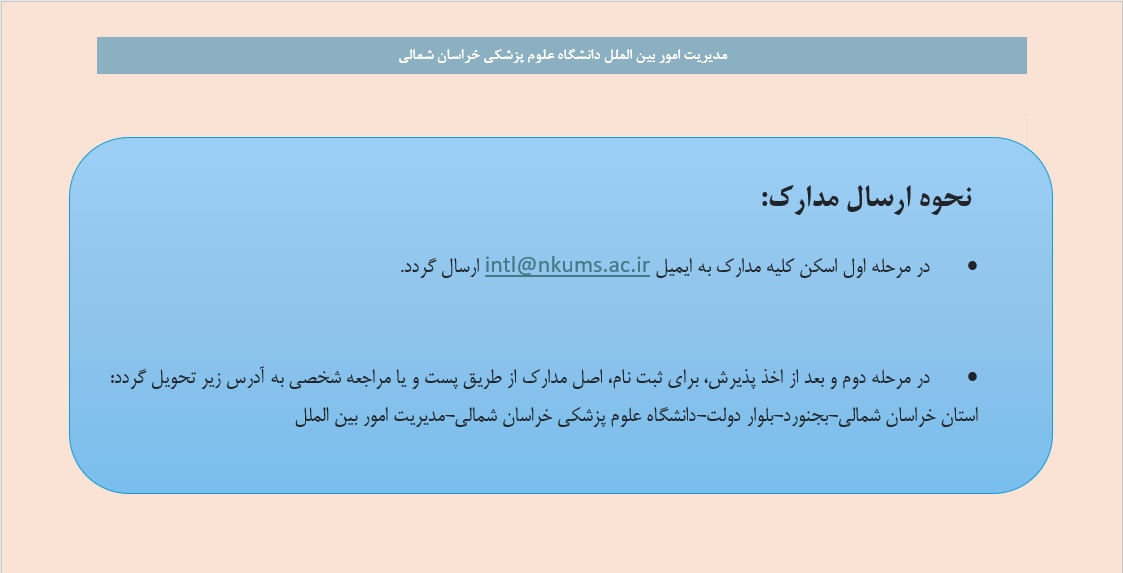 مدیریت امور بین الملل دانشگاه علوم پزشکی خراسان شمالی

نحوه ارسال مدارک:

• در مرحله اول اسکن کلیه مدارک به ایمیل intl@nkums.ac.ir ارسال گردد.

• در مرحله دوم و بعد از اخذ پذیرش، برای ثبت نام، اصل مدارک از طریق پست و یا مراجعه شخصی به آدرس زیر تحویل گردد: استان خراسان شمالی-بجنورد-بلوار دولت-دانشگاه علوم پزشکی خراسان شمالی-مدیریت امور بین الملل